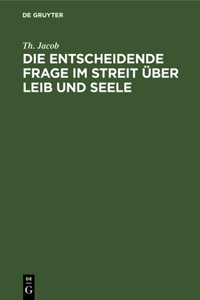 DE GRUYTER

Th. Jacob

DIE ENTSCHEIDENDE FRAGE IM STREIT ÜBER LEIB UND SEELE

DE
G